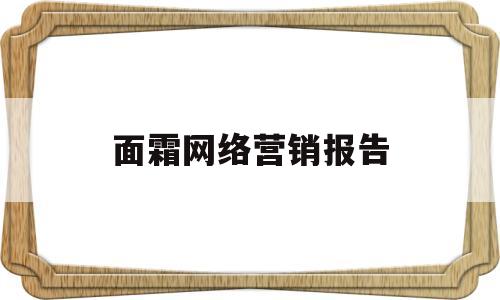 面霜网络营销报告